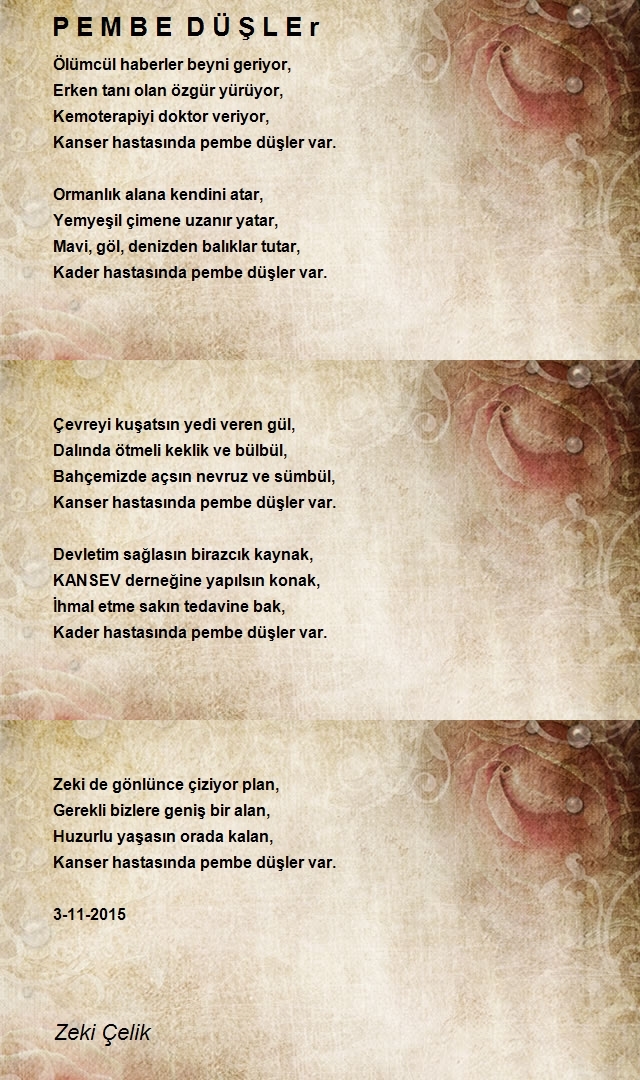 P E M B E D Ü Ş L E r

Ölümcül haberler beyni geriyor,
Erken tanı olan özgür yürüyor,
Kemoterapiyi doktor veriyor,
Kanser hastasında pembe düşler var.

Ormanlık alana kendini atar,
Yemyeşil çimene uzanır yatar,
Mavi, göl, denizden balıklar tutar,
Kader hastasında pembe düşler var.

Çevreyi kuşatsın yedi veren gül,
Dalında ötmeli keklik ve bülbül,
Bahçemizde açsın nevruz ve sümbül,
Kanser hastasında pembe düşler var.

Devletim sağlasın birazcık kaynak,
KANSEV derneğine yapılsın konak,
İhmal etme sakın tedavine bak,
Kader hastasında pembe düşler var.

Zeki de gönlünce çiziyor plan,
Gerekli bizlere geniş bir alan,
Huzurlu yaşasın orada kalan,
Kanser hastasında pembe düşler var.

3-11-2015

Zeki Çelik